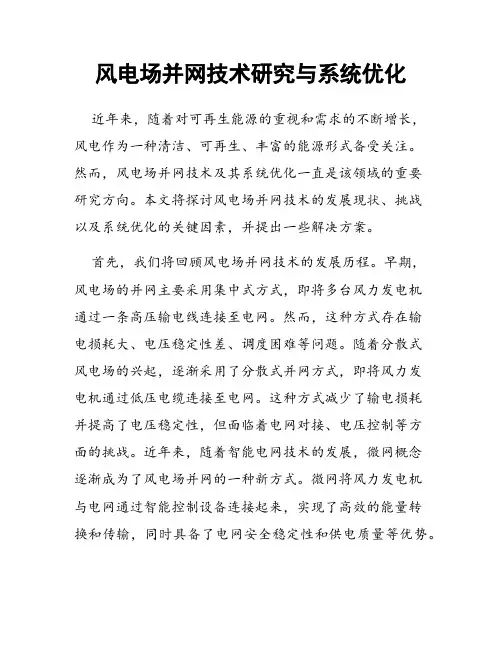 风电场并网技术研究与系统优化

近年来，随着对可再生能源的重视和需求的不断增长，风电作为一种清洁、可再生、丰富的能源形式备受关注。然而，风电场并网技术及其系统优化一直是该领域的重要研究方向。本文将探讨风电场并网技术的发展现状、挑战以及系统优化的关键因素，并提出一些解决方案。

首先，我们将回顾风电场并网技术的发展历程。早期，风电场的并网主要采用集中式方式，即将多台风力发电机通过一条高压输电线连接至电网。然而，这种方式存在输电损耗大、电压稳定性差、调度困难等问题。随着分散式风电场的兴起，逐渐采用了分散式并网方式，即将风力发电机通过低压电缆连接至电网。这种方式减少了输电损耗并提高了电压稳定性，但面临着电网对接、电压控制等方面的挑战。近年来，随着智能电网技术的发展，微网概念逐渐成为了风电场并网的一种新方式。微网将风力发电机与电网通过智能控制设备连接起来，实现了高效的能量转换和传输，同时具备了电网安全稳定性和供电质量等优势。